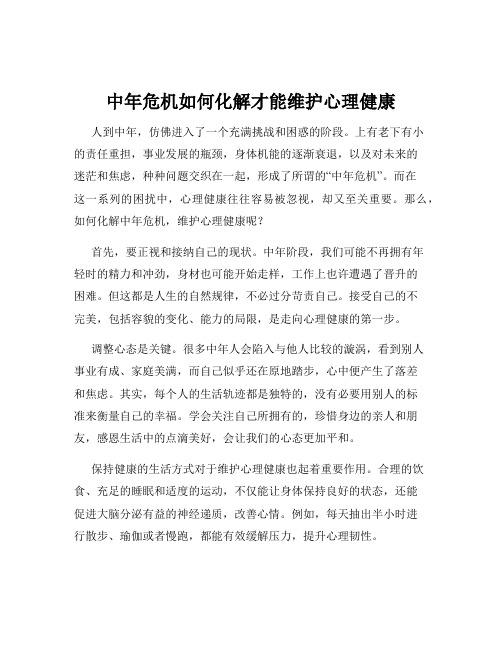 中年危机如何化解才能维护心理健康

人到中年，仿佛进入了一个充满挑战和困惑的阶段。上有老下有小的责任重担，事业发展的瓶颈，身体机能的逐渐衰退，以及对未来的迷茫和焦虑，种种问题交织在一起，形成了所谓的“中年危机”。而在这一系列的困扰中，心理健康往往容易被忽视，却又至关重要。那么，如何化解中年危机，维护心理健康呢？

首先，要正视和接纳自己的现状。中年阶段，我们可能不再拥有年轻时的精力和冲劲，身材也可能开始走样，工作上也许遭遇了晋升的困难。但这都是人生的自然规律，不必过分苛责自己。接受自己的不完美，包括容貌的变化、能力的局限，是走向心理健康的第一步。

调整心态是关键。很多中年人会陷入与他人比较的漩涡，看到别人事业有成、家庭美满，而自己似乎还在原地踏步，心中便产生了落差和焦虑。其实，每个人的生活轨迹都是独特的，没有必要用别人的标准来衡量自己的幸福。学会关注自己所拥有的，珍惜身边的亲人和朋友，感恩生活中的点滴美好，会让我们的心态更加平和。

保持健康的生活方式对于维护心理健康也起着重要作用。合理的饮食、充足的睡眠和适度的运动，不仅能让身体保持良好的状态，还能促进大脑分泌有益的神经递质，改善心情。例如，每天抽出半小时进行散步、瑜伽或者慢跑，都能有效缓解压力，提升心理韧性。